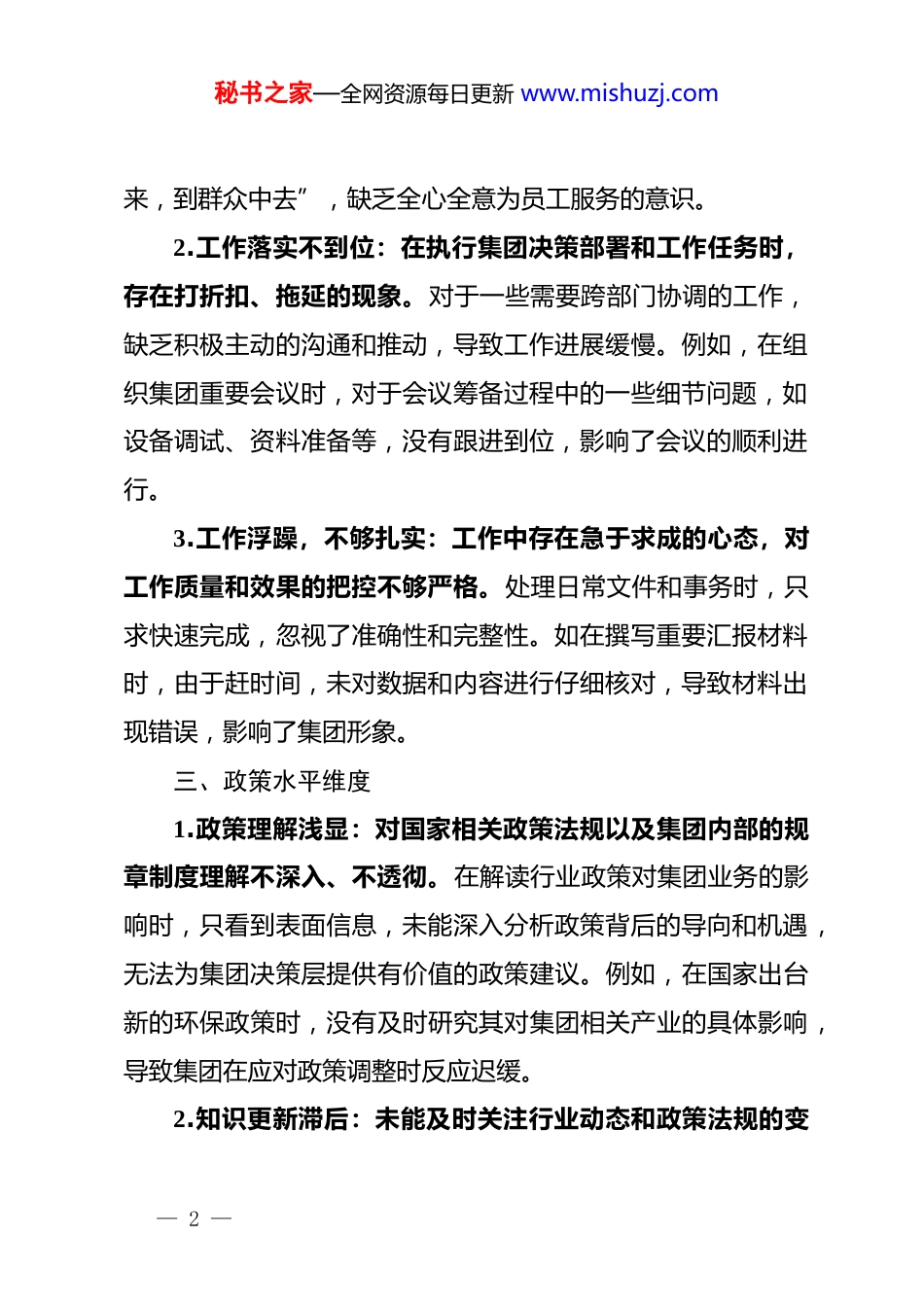 秘书之家—全网资源每日更新 www.mishuzj.com

来，到群众中去”，缺乏全心全意为员工服务的意识。

2.工作落实不到位：在执行集团决策部署和工作任务时，存在打折扣、拖延的现象。对于一些需要跨部门协调的工作，缺乏积极主动的沟通和推动，导致工作进展缓慢。例如，在组织集团重要会议时，对于会议筹备过程中的一些细节问题，如设备调试、资料准备等，没有跟进到位，影响了会议的顺利进行。

3.工作浮躁，不够扎实：工作中存在急于求成的心态，对工作质量和效果的把控不够严格。处理日常文件和事务时，只求快速完成，忽视了准确性和完整性。如在撰写重要汇报材料时，由于赶时间，未对数据和内容进行仔细核对，导致材料出现错误，影响了集团形象。

三、政策水平维度

1.政策理解浅显：对国家相关政策法规以及集团内部的规章制度理解不深入、不透彻。在解读行业政策对集团业务的影响时，只看到表面信息，未能深入分析政策背后的导向和机遇，无法为集团决策层提供有价值的政策建议。例如，在国家出台新的环保政策时，没有及时研究其对集团相关产业的具体影响，导致集团在应对政策调整时反应迟缓。

2.知识更新滞后：未能及时关注行业动态和政策法规的变

— 2 —